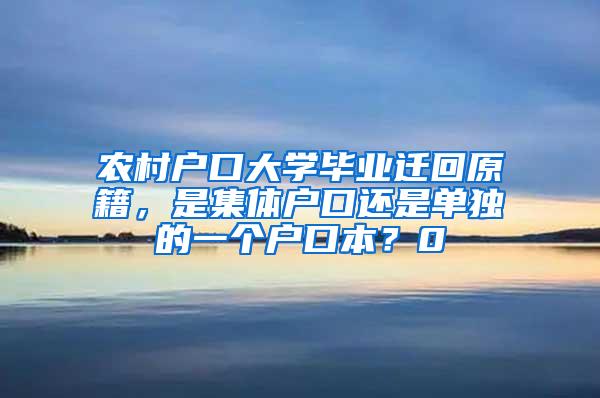 农村户口大学毕业迁回原籍，是集体户口还是单独的一个户口本？0